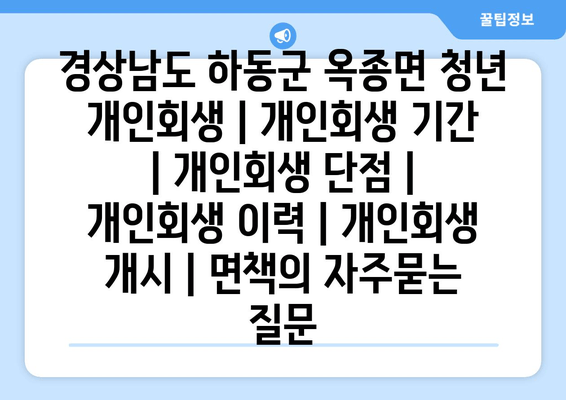 꿀팁정보

경상남도 하동군 옥종면 청년 개인회생 | 개인회생 기간 | 개인회생 단점 | 개인회생 이력 | 개인회생 개시 | 면책의 자주묻는 질문